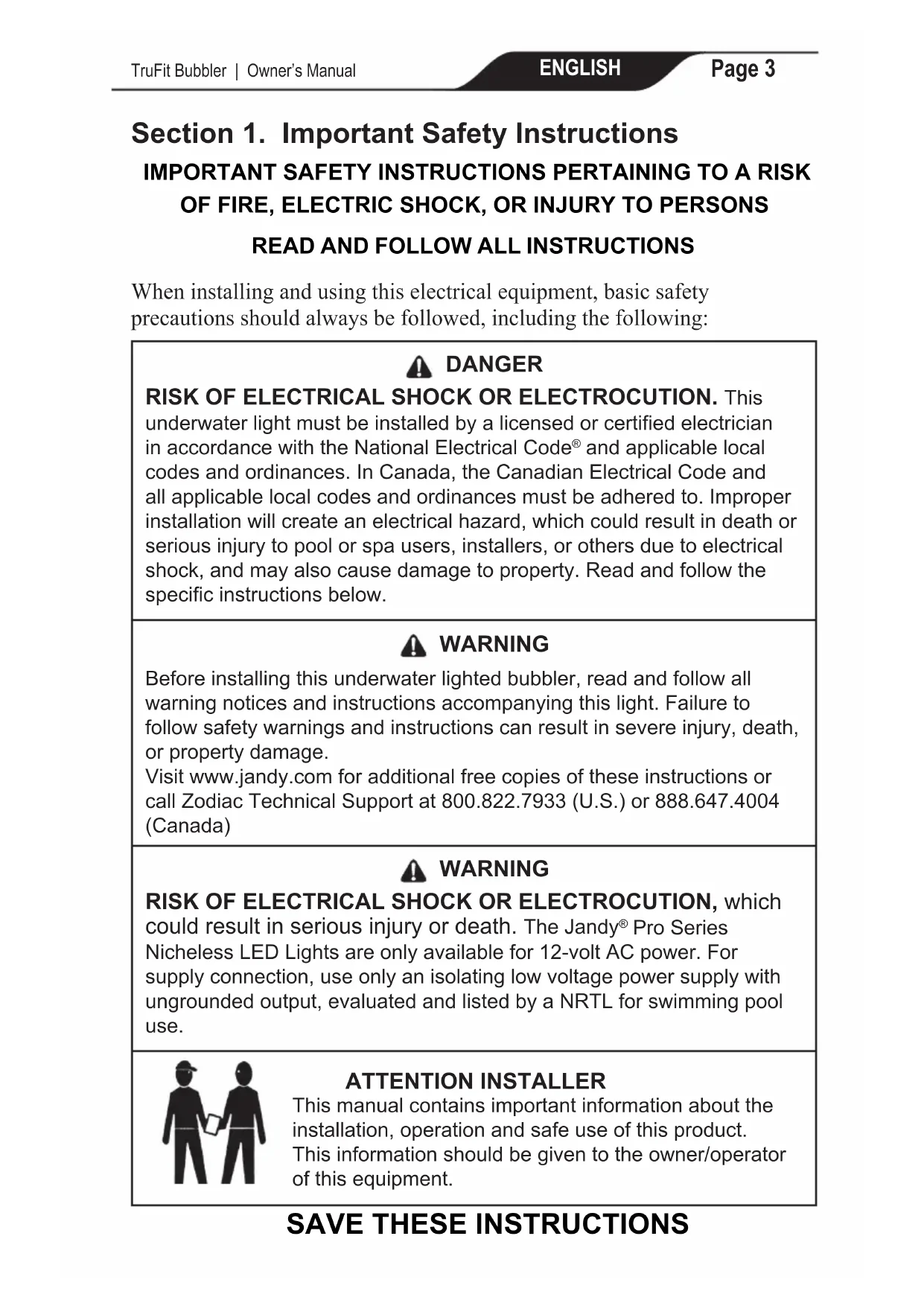 TruFit Bubbler | Owner's Manual ENGLISH Page 3

Section 1. Important Safety Instructions

IMPORTANT SAFETY INSTRUCTIONS PERTAINING TO A RISK OF FIRE, ELECTRIC SHOCK, OR INJURY TO PERSONS

READ AND FOLLOW ALL INSTRUCTIONS

When installing and using this electrical equipment, basic safety precautions should always be followed, including the following:

DANGER

RISK OF ELECTRICAL SHOCK OR ELECTROCUTION. This underwater light must be installed by a licensed or certified electrician in accordance with the National Electrical Code® and applicable local codes and ordinances. In Canada, the Canadian Electrical Code and all applicable local codes and ordinances must be adhered to. Improper installation will create an electrical hazard, which could result in death or serious injury to pool or spa users, installers, or others due to electrical shock, and may also cause damage to property. Read and follow the specific instructions below.

WARNING

Before installing this underwater lighted bubbler, read and follow all warning notices and instructions accompanying this light. Failure to follow safety warnings and instructions can result in severe injury, death, or property damage.
Visit www.jandy.com for additional free copies of these instructions or call Zodiac Technical Support at 800.822.7933 (U.S.) or 888.647.4004 (Canada)

WARNING

RISK OF ELECTRICAL SHOCK OR ELECTROCUTION, which could result in serious injury or death. The Jandy® Pro Series Nicheless LED Lights are only available for 12-volt AC power. For supply connection, use only an isolating low voltage power supply with ungrounded output, evaluated and listed by a NRTL for swimming pool use.

ATTENTION INSTALLER
This manual contains important information about the installation, operation and safe use of this product. This information should be given to the owner/operator of this equipment.

SAVE THESE INSTRUCTIONS